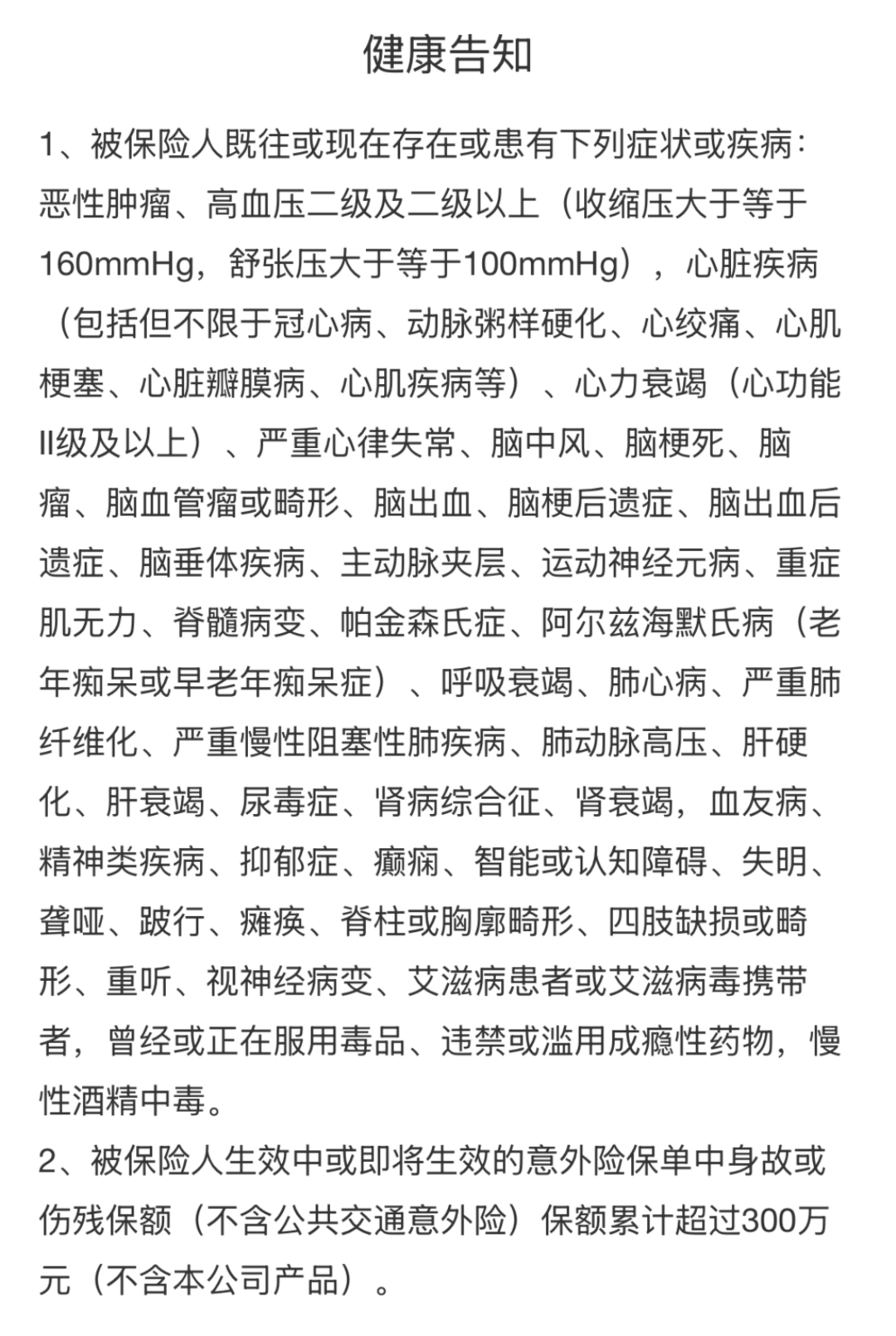 健康告知

1、被保险人既往或现在存在或患有下列症状或疾病：恶性肿瘤、高血压二级及二级以上（收缩压大于等于160mmHg，舒张压大于等于100mmHg），心脏疾病（包括但不限于冠心病、动脉粥样硬化、心绞痛、心肌梗塞、心脏瓣膜病、心肌疾病等）、心力衰竭（心功能II级及以上）、严重心律失常、脑中风、脑梗死、脑瘤、脑血管瘤或畸形、脑出血、脑梗后遗症、脑出血后遗症、脑垂体疾病、主动脉夹层、运动神经元病、重症肌无力、脊髓病变、帕金森氏症、阿尔兹海默氏病（老年痴呆或早老年痴呆症）、呼吸衰竭、肺心病、严重肺纤维化、严重慢性阻塞性肺疾病、肺动脉高压、肝硬化、肝衰竭、尿毒症、肾病综合征、肾衰竭，血友病、精神类疾病、抑郁症、癫痫、智能或认知障碍、失明、聋哑、跛行、瘫痪、脊柱或胸廓畸形、四肢缺损或畸形、重听、视神经病变、艾滋病患者或艾滋病毒携带者，曾经或正在服用毒品、违禁或滥用成瘾性药物，慢性酒精中毒。
2、被保险人生效中或即将生效的意外险保单中身故或伤残保额（不含公共交通意外险）保额累计超过300万元（不含本公司产品）。